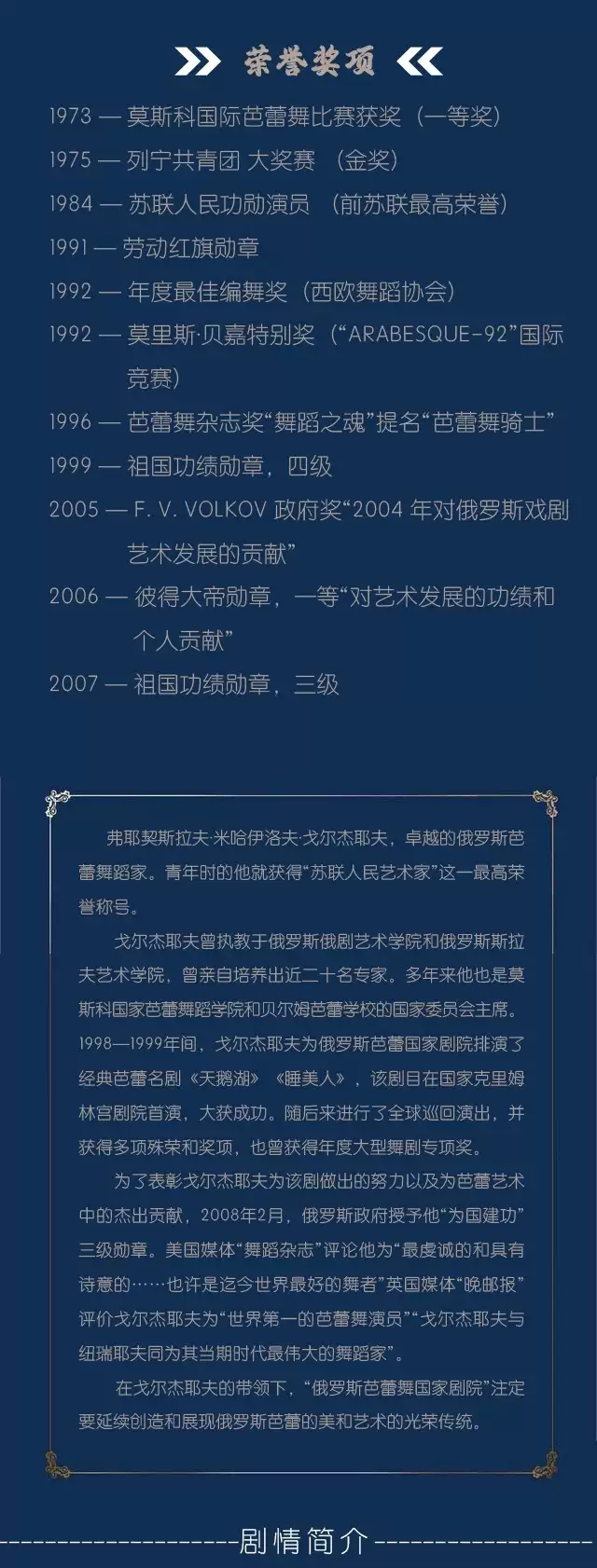 荣誉奖项

1973 — 莫斯科国际芭蕾舞比赛获奖（一等奖）
1975 — 列宁共青团 大奖赛 （金奖）
1984 — 苏联人民功勋演员 （前苏联最高荣誉）
1991 — 劳动红旗勋章
1992 — 年度最佳编舞奖（西欧舞蹈协会）
1992 — 莫里斯·贝嘉特别奖（“ARABESQUE-92”国际竞赛）
1996 — 芭蕾舞杂志奖“舞蹈之魂”提名“芭蕾舞骑士”
1999 — 祖国功绩勋章，四级
2005 — F. V. VOLKOV 政府奖“2004 年对俄罗斯戏剧艺术发展的贡献”
2006 — 彼得大帝勋章，一等“对艺术发展的功绩和个人贡献”
2007 — 祖国功绩勋章，三级

弗耶契斯拉夫·米哈伊洛夫·戈尔杰耶夫，卓越的俄罗斯芭蕾舞蹈家。青年时的他就获得“苏联人民艺术家”这一最高荣誉称号。

戈尔杰耶夫曾执教于俄罗斯俄剧艺术学院和俄罗斯斯拉夫艺术学院，曾亲自培养出近二十名专家。多年来他也是莫斯科国家芭蕾舞蹈学院和贝尔姆芭蕾学校的国家委员会主席。1998—1999年间，戈尔杰耶夫为俄罗斯芭蕾国家剧院排演了经典芭蕾名剧《天鹅湖》《睡美人》，该剧目在国家克里姆林宫剧院首演，大获成功。随后来进行了全球巡回演出，并获得多项殊荣和奖项，也曾获得年度大型舞剧专项奖。

为了表彰戈尔杰耶夫为该剧做出的努力以及为芭蕾艺术中的杰出贡献，2008年2月，俄罗斯政府授予他“为国建功”三级勋章。美国媒体“舞蹈杂志”评论他为“最虔诚的和具有诗意的……也许是迄今世界最好的舞者”英国媒体“晚邮报”评价戈尔杰耶夫为“世界第一的芭蕾舞演员”“戈尔杰耶夫与纽瑞耶夫同为其当期时代最伟大的舞蹈家”。

在戈尔杰耶夫的带领下，“俄罗斯芭蕾舞国家剧院”注定要延续创造和展现俄罗斯芭蕾的美和艺术的光荣传统。

剧情简介